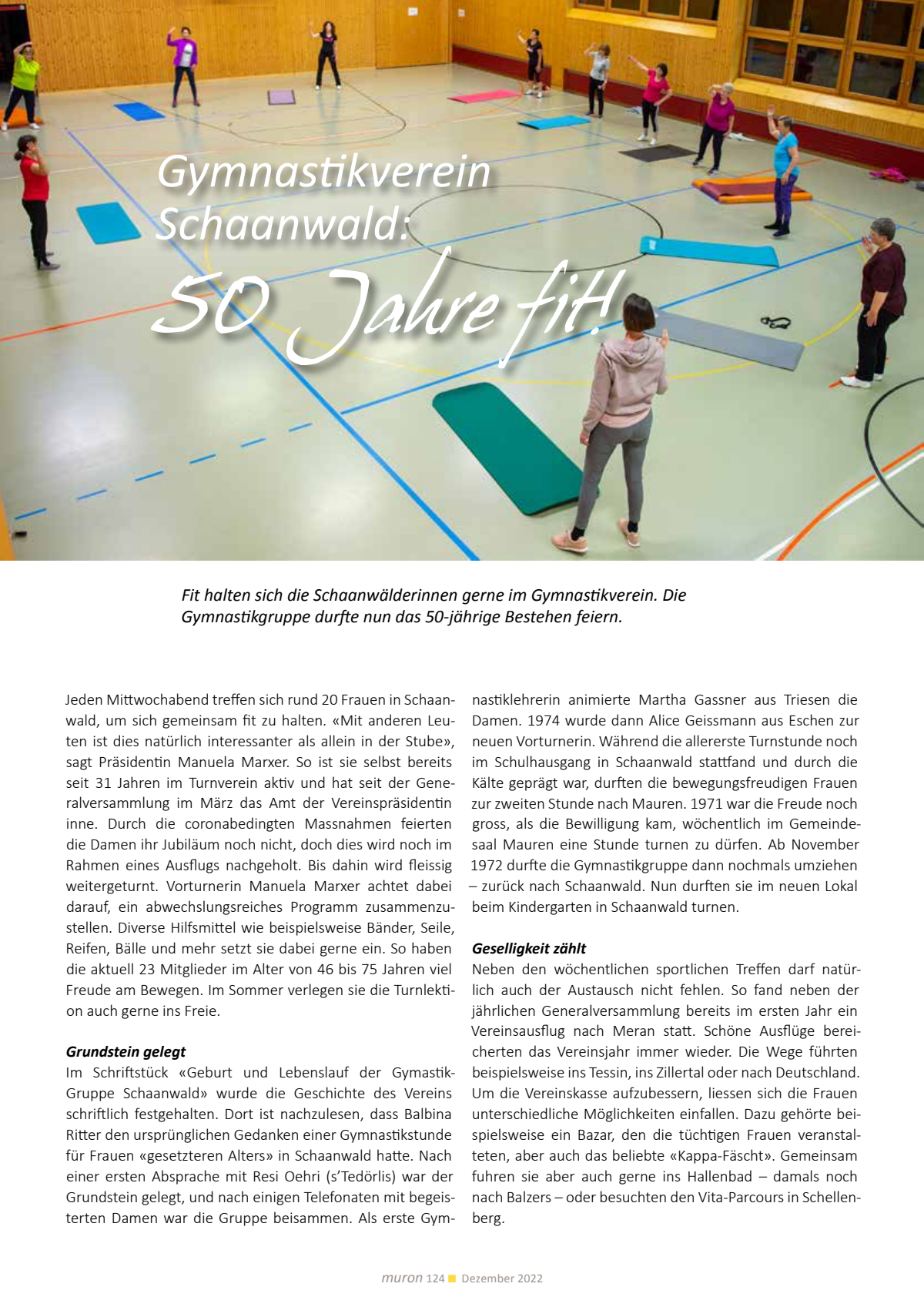 Gymnastikverein Schaanwald:

50 Jahre fit!

Fit halten sich die Schaanwälderinnen gerne im Gymnastikverein. Die Gymnastikgruppe durfte nun das 50-jährige Bestehen feiern.

Jeden Mittwochabend treffen sich rund 20 Frauen in Schaanwald, um sich gemeinsam fit zu halten. «Mit anderen Leuten ist dies natürlich interessanter als allein in der Stube», sagt Präsidentin Manuela Marxer. So ist sie selbst bereits seit 31 Jahren im Turnverein aktiv und hat seit der Generalversammlung im März das Amt der Vereinspräsidentin inne. Durch die coronabedingten Massnahmen feierten die Damen ihr Jubiläum noch nicht, doch dies wird noch im Rahmen eines Ausflugs nachgeholt. Bis dahin wird fleissig weitergeturnt. Vorturnerin Manuela Marxer achtet dabei darauf, ein abwechslungsreiches Programm zusammenzustellen. Diverse Hilfsmittel wie beispielsweise Bänder, Seile, Reifen, Bälle und mehr setzt sie dabei gerne ein. So haben die aktuell 23 Mitglieder im Alter von 46 bis 75 Jahren viel Freude am Bewegen. Im Sommer verlegen sie die Turnlektion auch gerne ins Freie.

Grundstein gelegt
Im Schriftstück «Geburt und Lebenslauf der Gymastik-Gruppe Schaanwald» wurde die Geschichte des Vereins schriftlich festgehalten. Dort ist nachzulesen, dass Balbina Ritter den ursprünglichen Gedanken einer Gymnastikstunde für Frauen «gesetzteren Alters» in Schaanwald hatte. Nach einer ersten Absprache mit Resi Oehri (s'Tedörlis) war der Grundstein gelegt, und nach einigen Telefonaten mit begeisterten Damen war die Gruppe beisammen. Als erste Gymnastiklehrerin animierte Martha Gassner aus Triesen die Damen. 1974 wurde dann Alice Geissmann aus Eschen zur neuen Vorturnerin. Während die allererste Turnstunde noch im Schulhausgang in Schaanwald stattfand und durch die Kälte geprägt war, durften die bewegungsfreudigen Frauen zur zweiten Stunde nach Mauren. 1971 war die Freude noch gross, als die Bewilligung kam, wöchentlich im Gemeindesaal Mauren eine Stunde turnen zu dürfen. Ab November 1972 durfte die Gymnastikgruppe dann nochmals umziehen – zurück nach Schaanwald. Nun durften sie im neuen Lokal beim Kindergarten in Schaanwald turnen.

Geselligkeit zählt
Neben den wöchentlichen sportlichen Treffen darf natürlich auch der Austausch nicht fehlen. So fand neben der jährlichen Generalversammlung bereits im ersten Jahr ein Vereinsausflug nach Meran statt. Schöne Ausflüge bereicherten das Vereinsjahr immer wieder. Die Wege führten beispielsweise ins Tessin, ins Zillertal oder nach Deutschland. Um die Vereinskasse aufzubessern, liessen sich die Frauen unterschiedliche Möglichkeiten einfallen. Dazu gehörte beispielsweise ein Bazar, den die tüchtigen Frauen veranstalteten, aber auch das beliebte «Kappa-Fäscht». Gemeinsam fuhren sie aber auch gerne ins Hallenbad – damals noch nach Balzers – oder besuchten den Vita-Parcours in Schellenberg.

muron 124 Dezember 2022